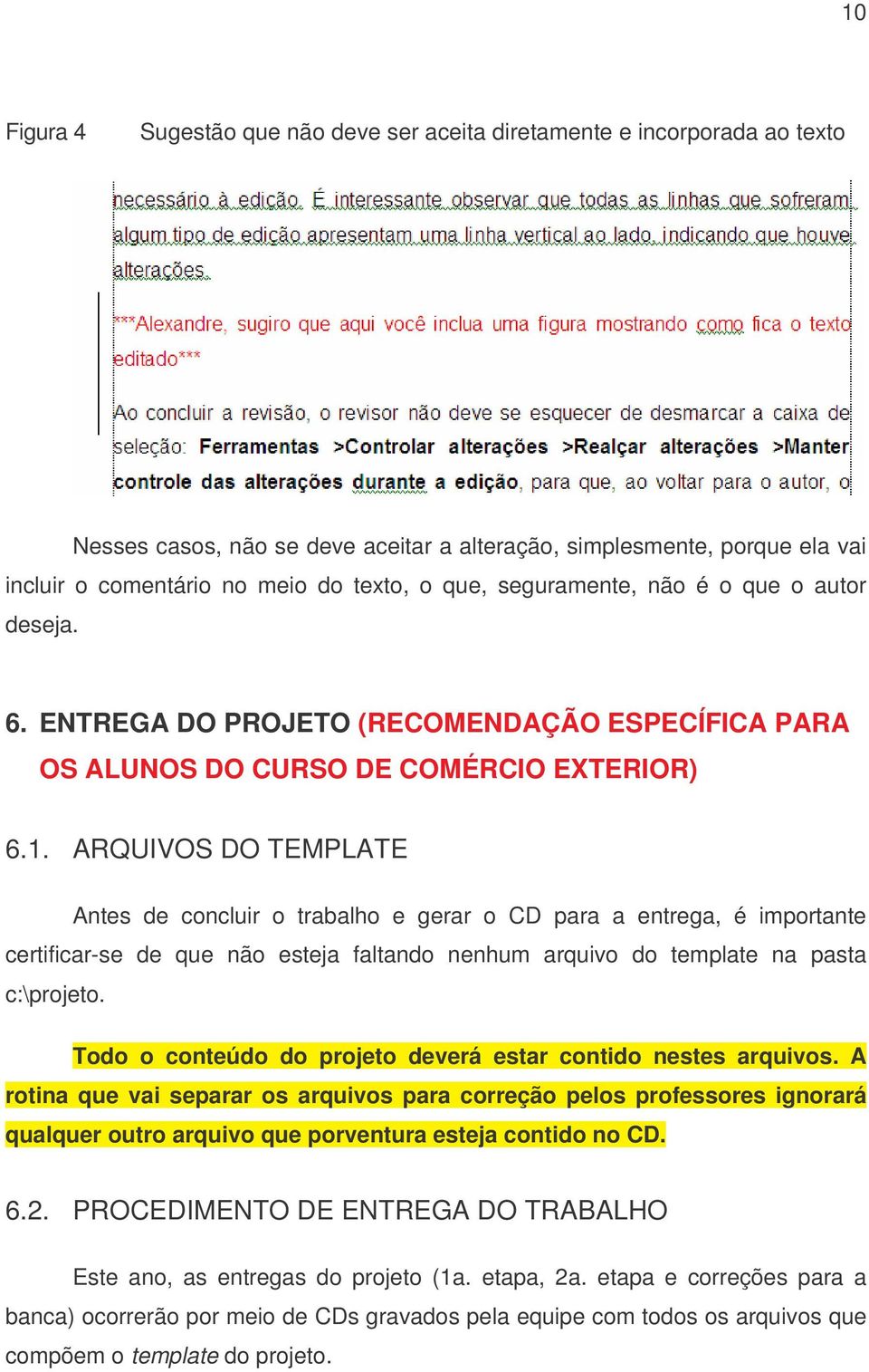 10

Figura 4 Sugestão que não deve ser aceita diretamente e incorporada ao texto

necessário à edição. É interessante observar que todas as linhas que sofreram algum tipo de edição apresentam uma linha vertical ao lado, indicando que houve alterações.

***Alexandre, sugiro que aqui você inclua uma figura mostrando como fica o texto editado***

Ao concluir a revisão, o revisor não deve se esquecer de desmarcar a caixa de seleção: Ferramentas >Controlar alterações >Realçar alterações >Manter controle das alterações durante a edição, para que, ao voltar para o autor, o

Nesses casos, não se deve aceitar a alteração, simplesmente, porque ela vai incluir o comentário no meio do texto, o que, seguramente, não é o que o autor deseja.

6. ENTREGA DO PROJETO (RECOMENDAÇÃO ESPECÍFICA PARA OS ALUNOS DO CURSO DE COMÉRCIO EXTERIOR)

6.1. ARQUIVOS DO TEMPLATE

Antes de concluir o trabalho e gerar o CD para a entrega, é importante certificar-se de que não esteja faltando nenhum arquivo do template na pasta c:\projeto.

Todo o conteúdo do projeto deverá estar contido nestes arquivos. A rotina que vai separar os arquivos para correção pelos professores ignorará qualquer outro arquivo que porventura esteja contido no CD.

6.2. PROCEDIMENTO DE ENTREGA DO TRABALHO

Este ano, as entregas do projeto (1a. etapa, 2a. etapa e correções para a banca) ocorrerão por meio de CDs gravados pela equipe com todos os arquivos que compõem o template do projeto.